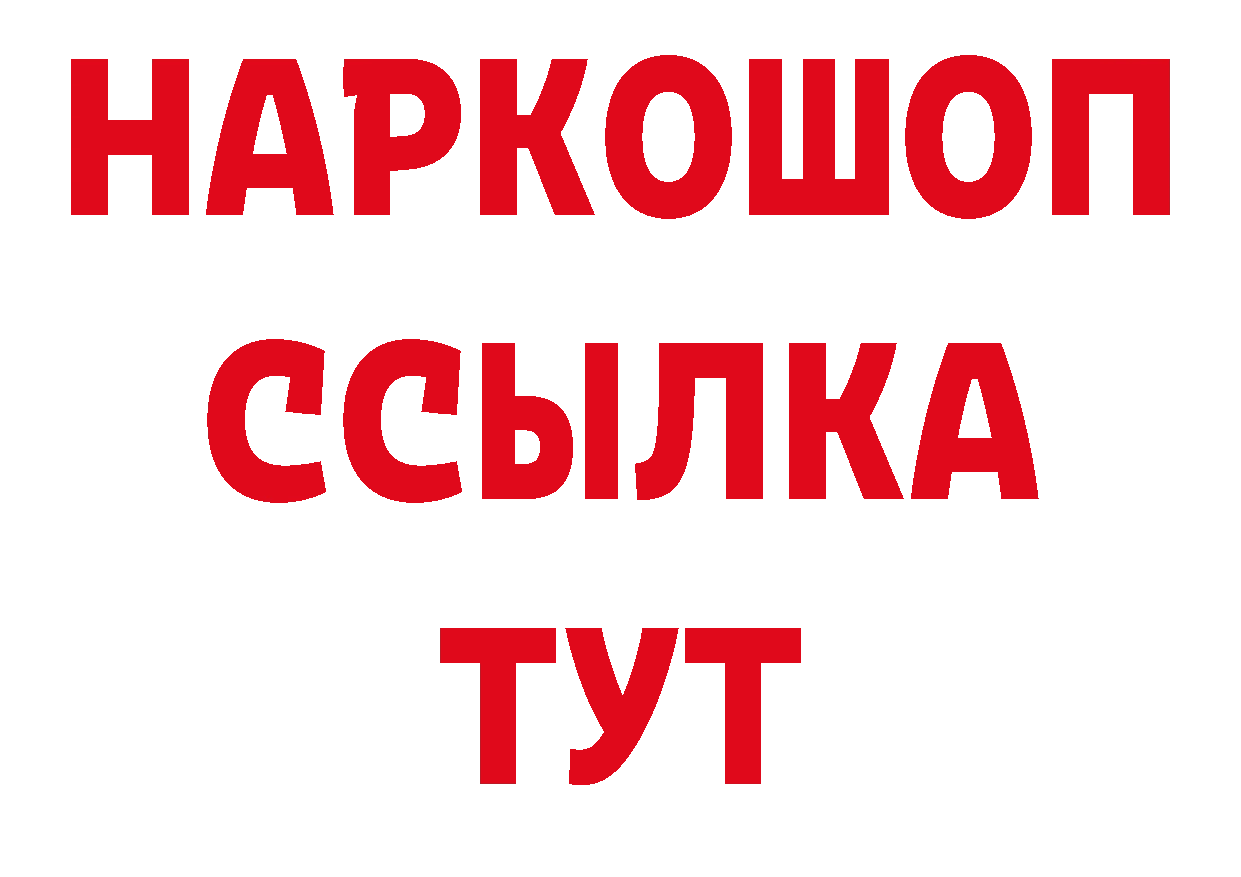 НАРКОШОП
ССЫЛКА
ТУТ